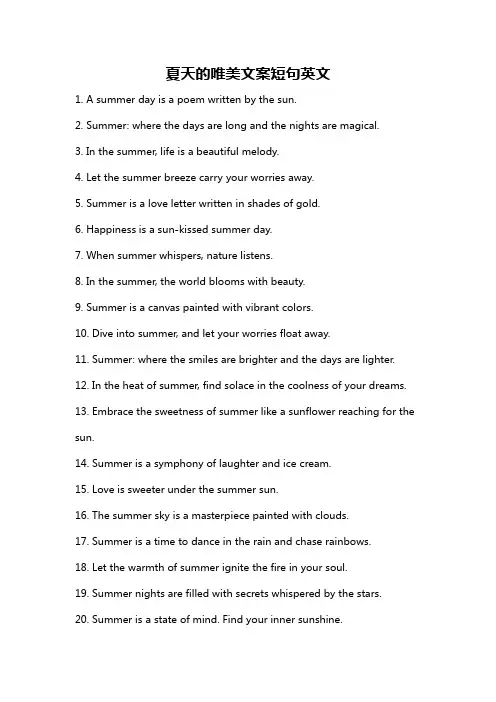 夏天的唯美文案短句英文

1. A summer day is a poem written by the sun.

2. Summer: where the days are long and the nights are magical.

3. In the summer, life is a beautiful melody.

4. Let the summer breeze carry your worries away.

5. Summer is a love letter written in shades of gold.

6. Happiness is a sun-kissed summer day.

7. When summer whispers, nature listens.

8. In the summer, the world blooms with beauty.

9. Summer is a canvas painted with vibrant colors.

10. Dive into summer, and let your worries float away.

11. Summer: where the smiles are brighter and the days are lighter.

12. In the heat of summer, find solace in the coolness of your dreams.

13. Embrace the sweetness of summer like a sunflower reaching for the sun.

14. Summer is a symphony of laughter and ice cream.

15. Love is sweeter under the summer sun.

16. The summer sky is a masterpiece painted with clouds.

17. Summer is a time to dance in the rain and chase rainbows.

18. Let the warmth of summer ignite the fire in your soul.

19. Summer nights are filled with secrets whispered by the stars.

20. Summer is a state of mind. Find your inner sunshine.